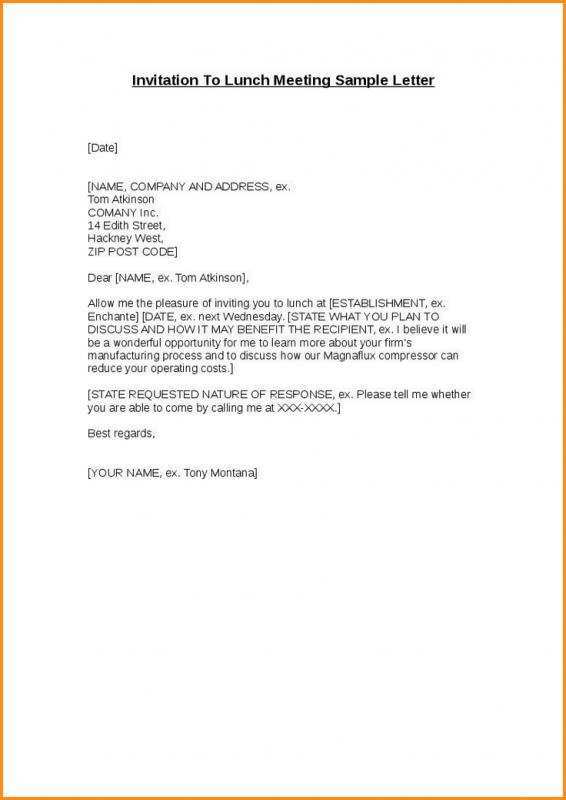 Invitation To Lunch Meeting Sample Letter

[Date]

[NAME, COMPANY AND ADDRESS, ex.
Tom Atkinson
COMANY Inc.
14 Edith Street,
Hackney West,
ZIP POST CODE]

Dear [NAME, ex. Tom Atkinson],

Allow me the pleasure of inviting you to lunch at [ESTABLISHMENT, ex. Enchante] [DATE, ex. next Wednesday. [STATE WHAT YOU PLAN TO DISCUSS AND HOW IT MAY BENEFIT THE RECIPIENT, ex. I believe it will be a wonderful opportunity for me to learn more about your firm's manufacturing process and to discuss how our Magnaflux compressor can reduce your operating costs.]

[STATE REQUESTED NATURE OF RESPONSE, ex. Please tell me whether you are able to come by calling me at XXX-XXXX.]

Best regards,

[YOUR NAME, ex. Tony Montana]